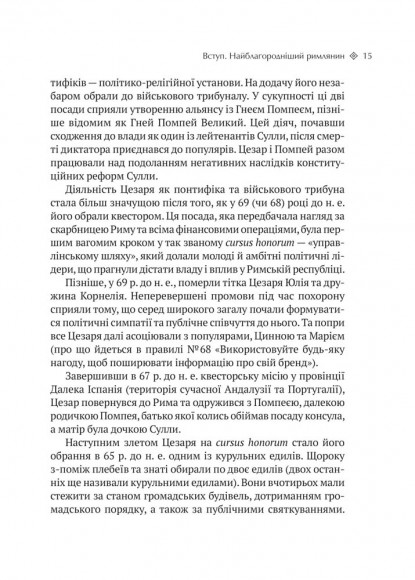 Вступ. Найблагородніший римлянин ◈ 15

тифіків — політико-релігійної установи. На додачу його незабаром обрали до військового трибуналу. У сукупності ці дві посади сприяли утворенню альянсу із Гнеєм Помпеєм, пізніше відомим як Гней Помпей Великий. Цей діяч, почавши сходження до влади як один із лейтенантів Сулли, після смерті диктатора приєднався до популярів. Цезар і Помпей разом працювали над подоланням негативних наслідків конституційних реформ Сулли.

Діяльність Цезаря як понтифіка та військового трибуна стала більш значущою після того, як у 69 (чи 68) році до н. е. його обрали квестором. Ця посада, яка передбачала нагляд за скарбницею Риму та всіма фінансовими операціями, була першим вагомим кроком у так званому cursus honorum — «управлінському шляху», який долали молоді й амбітні політичні лідери, що прагнули дістати владу і вплив у Римській республіці.

Пізніше, у 69 р. до н. е., померли тітка Цезаря Юлія та дружина Корнелія. Неперевершені промови під час похорону сприяли тому, що серед широкого загалу почали формуватися політичні симпатії та публічне співчуття до нього. Та попри все Цезаря далі асоціювали з популярами, Цинною та Марієм (про що йдеться в правилі №68 «Використовуйте будь-яку нагоду, щоб поширювати інформацію про свій бренд»).

Завершивши в 67 р. до н. е. квесторську місію у провінції Далека Іспанія (територія сучасної Андалузії та Португалії), Цезар повернувся до Рима та одружився з Помпеєю, далекою родичкою Помпея, батько якої колись обіймав посаду консула, а матір була дочкою Сулли.

Наступним злетом Цезаря на cursus honorum стало його обрання в 65 р. до н. е. одним із курульних едилів. Щороку з-поміж плебеїв та знаті обирали по двоє едилів (двох останніх ще називали курульними едилами). Вони вчотирьох мали стежити за станом громадських будівель, дотриманням громадського порядку, а також за публічними святкуваннями.